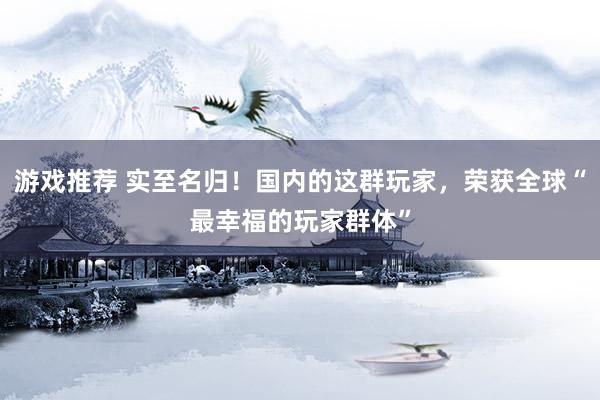 游戏推荐 实至名归！国内的这群玩家，荣获全球“最幸福的玩家群体”